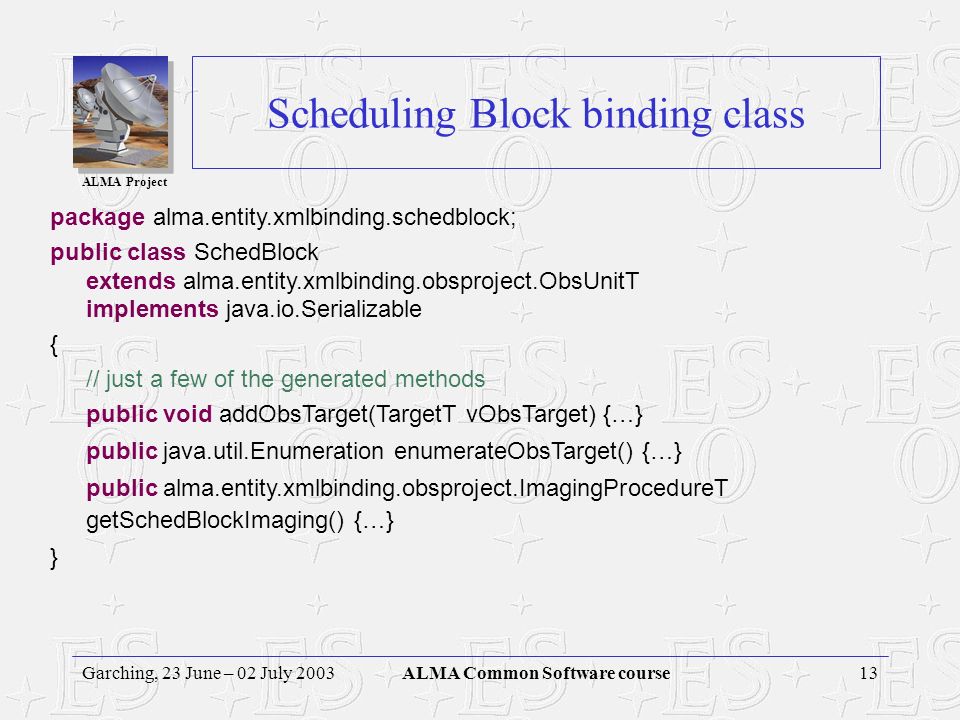 ALMA Project

Scheduling Block binding class

package alma.entity.xmlbinding.schedblock;

public class SchedBlock
extends alma.entity.xmlbinding.obsproject.ObsUnitT
implements java.io.Serializable

{

// just a few of the generated methods

public void addObsTarget(TargetT vObsTarget) {…}

public java.util.Enumeration enumerateObsTarget() {…}

public alma.entity.xmlbinding.obsproject.ImagingProcedureT getSchedBlockImaging() {…}

}

Garching, 23 June – 02 July 2003 ALMA Common Software course 13